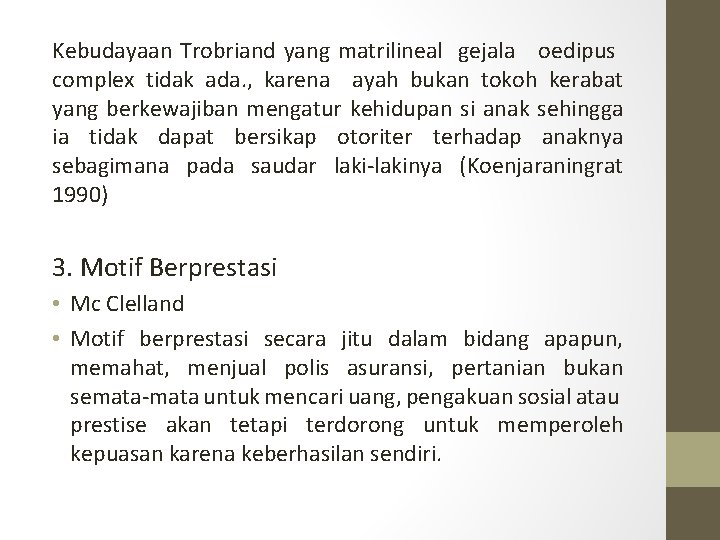 Kebudayaan Trobriand yang matrilineal gejala oedipus complex tidak ada., karena ayah bukan tokoh kerabat yang berkewajiban mengatur kehidupan si anak sehingga ia tidak dapat bersikap otoriter terhadap anaknya sebagimana pada saudar laki-lakinya (Koenjaraningrat 1990)

3. Motif Berprestasi

• Mc Clelland

• Motif berprestasi secara jitu dalam bidang apapun, memahat, menjual polis asuransi, pertanian bukan semata-mata untuk mencari uang, pengakuan sosial atau prestise akan tetapi terdorong untuk memperoleh kepuasan karena keberhasilan sendiri.